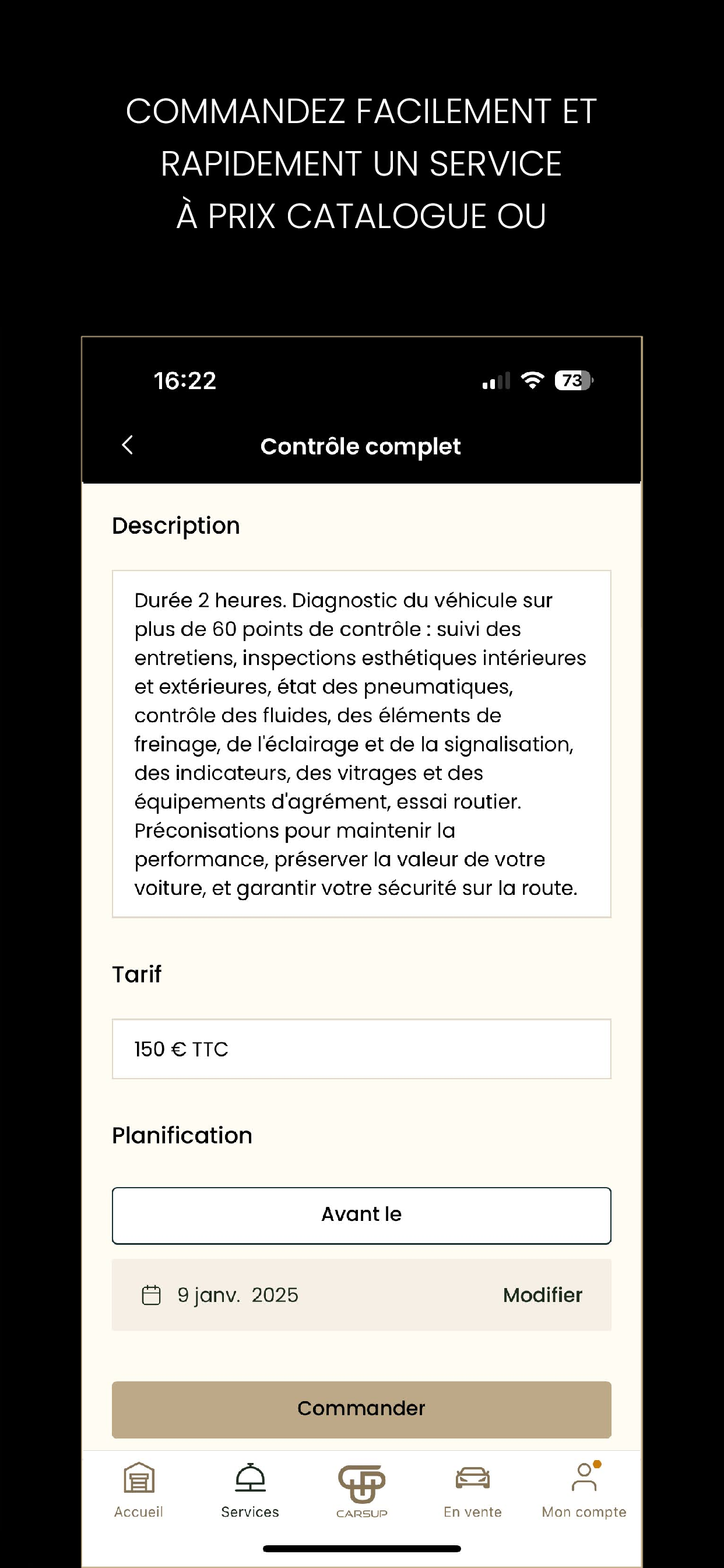 COMMANDEZ FACILEMENT ET RAPIDEMENT UN SERVICE À PRIX CATALOGUE OU

16:22

73

Contrôle complet

Description

Durée 2 heures. Diagnostic du véhicule sur plus de 60 points de contrôle : suivi des entretiens, inspections esthétiques intérieures et extérieures, état des pneumatiques, contrôle des fluides, des éléments de freinage, de l'éclairage et de la signalisation, des indicateurs, des vitrages et des équipements d'agrément, essai routier. Préconisations pour maintenir la performance, préserver la valeur de votre voiture, et garantir votre sécurité sur la route.

Tarif

150 € TTC

Planification

Avant le

9 janv. 2025

Modifier

Commander

Accueil

Services

CARSUP

En vente

Mon compte